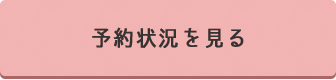 予約状況を見る